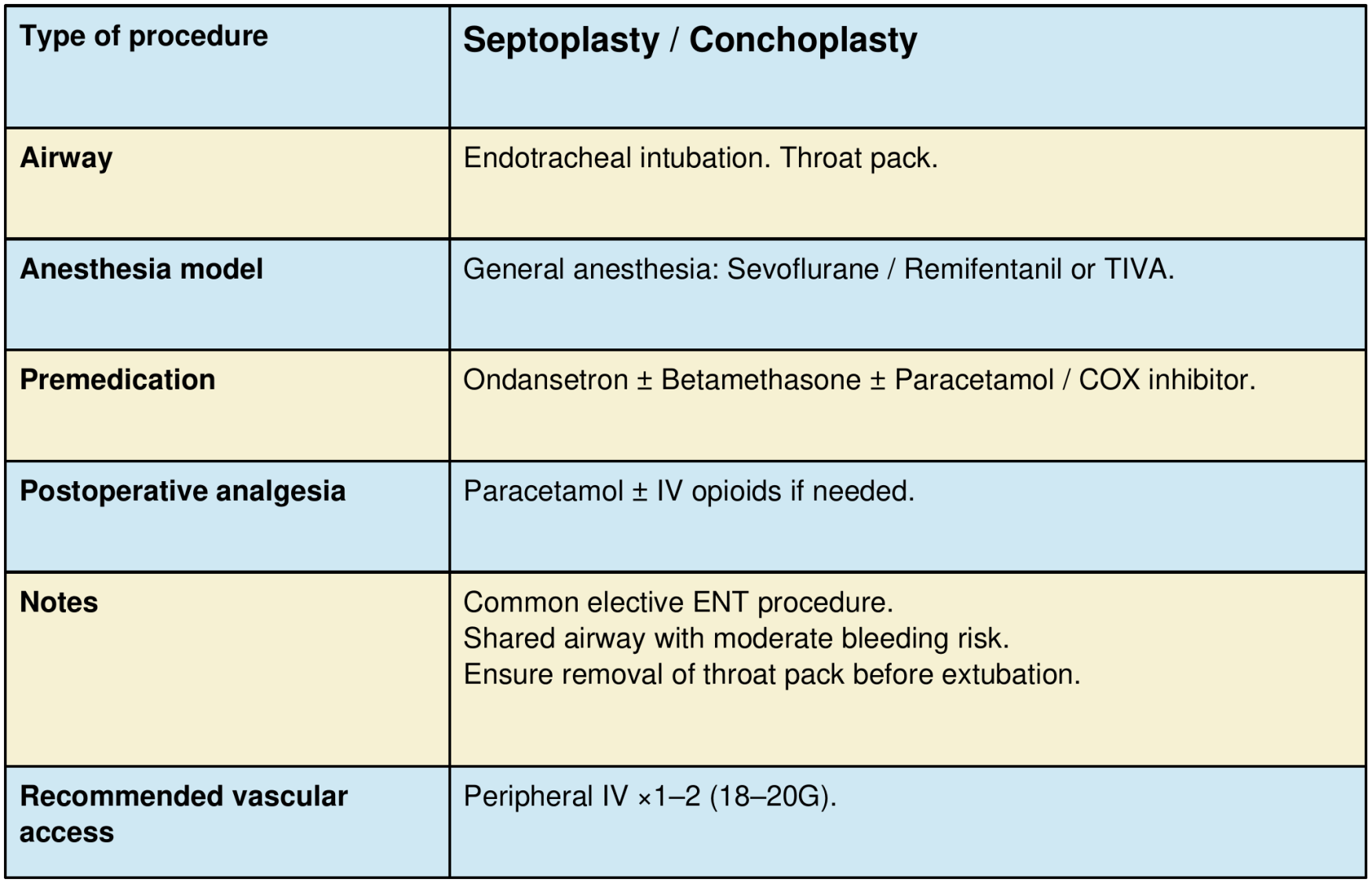 | Type of procedure | Septoplasty / Conchoplasty |
|---|---|
| Airway | Endotracheal intubation. Throat pack. |
| Anesthesia model | General anesthesia: Sevoflurane / Remifentanil or TIVA. |
| Premedication | Ondansetron ± Betamethasone ± Paracetamol / COX inhibitor. |
| Postoperative analgesia | Paracetamol ± IV opioids if needed. |
| Notes | Common elective ENT procedure. Shared airway with moderate bleeding risk. Ensure removal of throat pack before extubation. |
| Recommended vascular access | Peripheral IV ×1–2 (18–20G). |